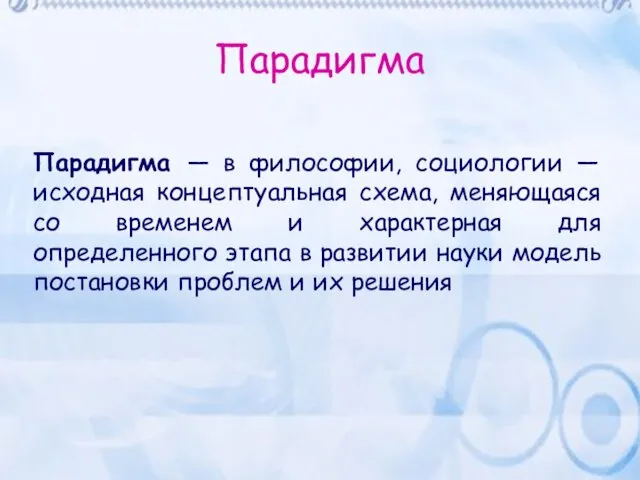 Парадигма

Парадигма — в философии, социологии — исходная концептуальная схема, меняющаяся со временем и характерная для определенного этапа в развитии науки модель постановки проблем и их решения